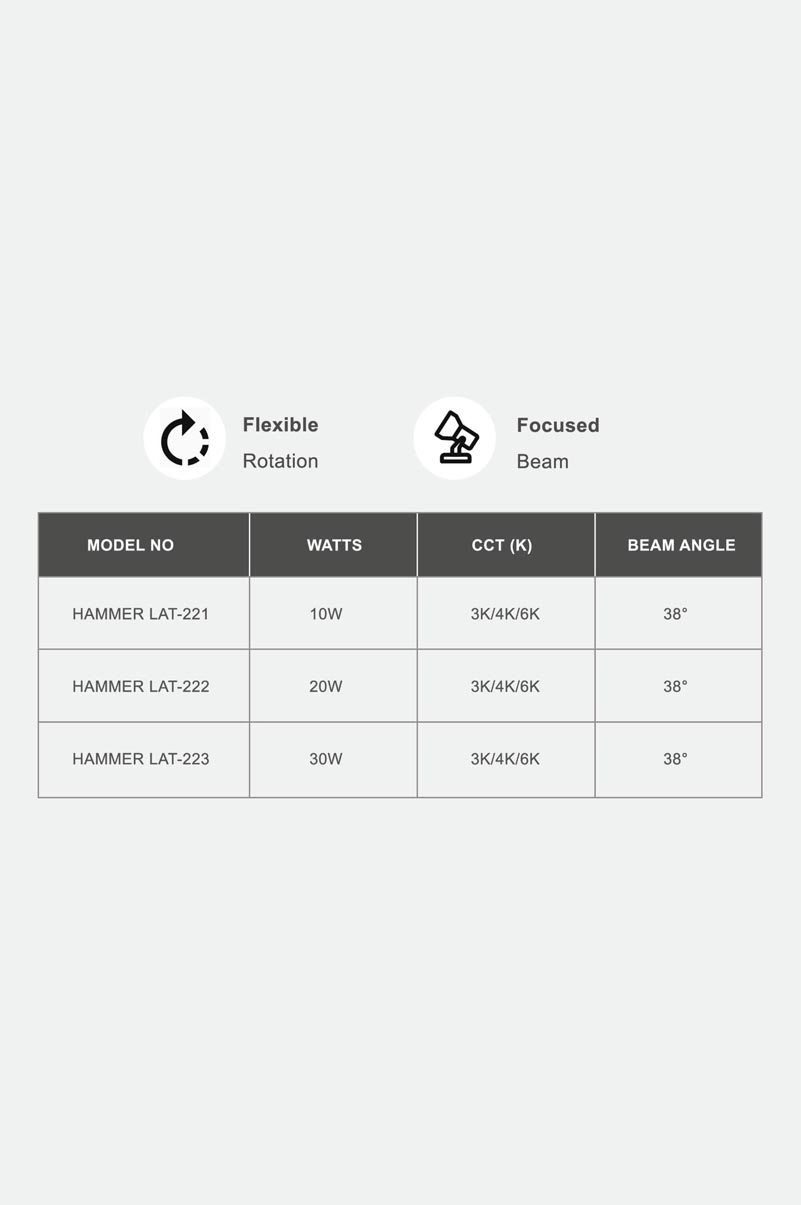 Flexible
Rotation

Focused
Beam

| MODEL NO | WATTS | CCT (K) | BEAM ANGLE |
|---|---|---|---|
| HAMMER LAT-221 | 10W | 3K/4K/6K | 38° |
| HAMMER LAT-222 | 20W | 3K/4K/6K | 38° |
| HAMMER LAT-223 | 30W | 3K/4K/6K | 38° |